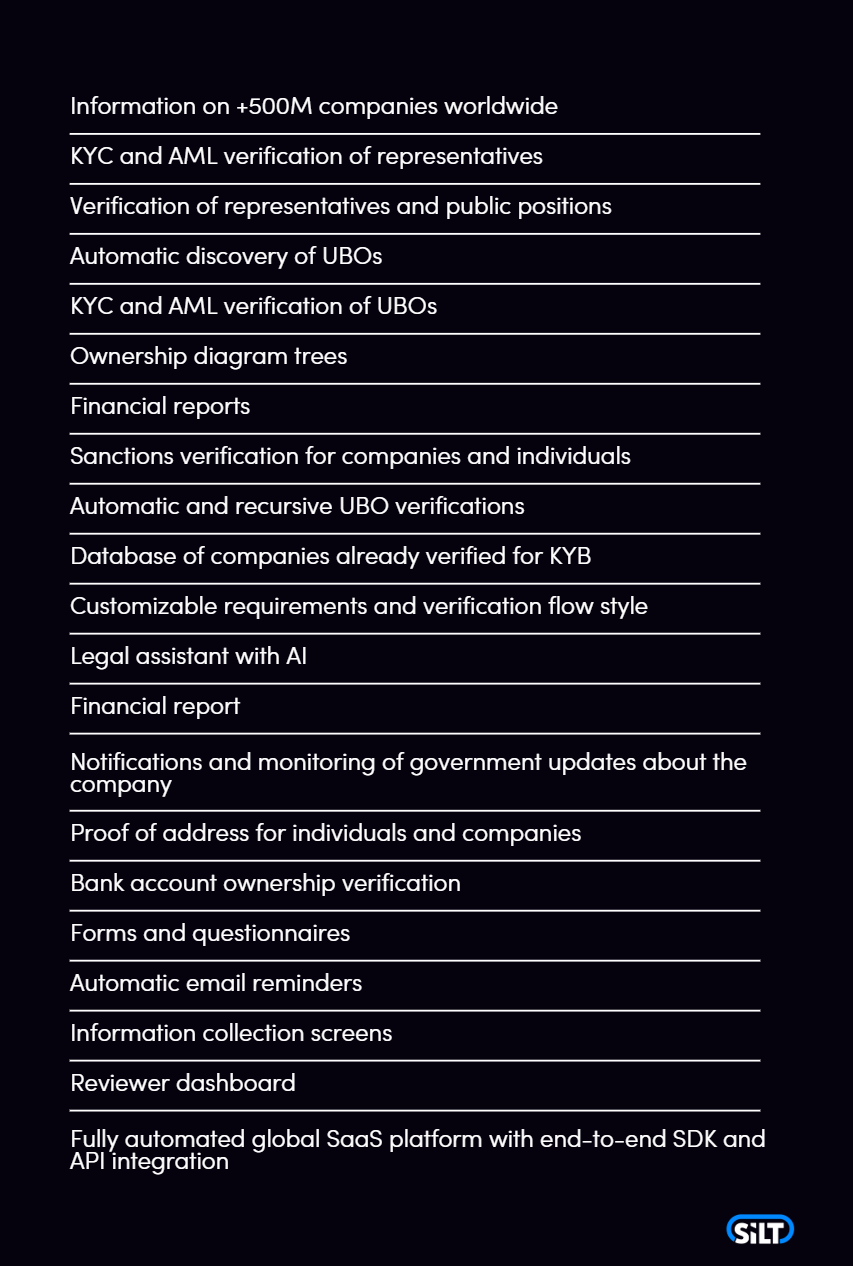 Information on +500M companies worldwide

KYC and AML verification of representatives

Verification of representatives and public positions

Automatic discovery of UBOs

KYC and AML verification of UBOs

Ownership diagram trees

Financial reports

Sanctions verification for companies and individuals

Automatic and recursive UBO verifications

Database of companies already verified for KYB

Customizable requirements and verification flow style

Legal assistant with AI

Financial report

Notifications and monitoring of government updates about the company

Proof of address for individuals and companies

Bank account ownership verification

Forms and questionnaires

Automatic email reminders

Information collection screens

Reviewer dashboard

Fully automated global SaaS platform with end-to-end SDK and API integration

SiLT